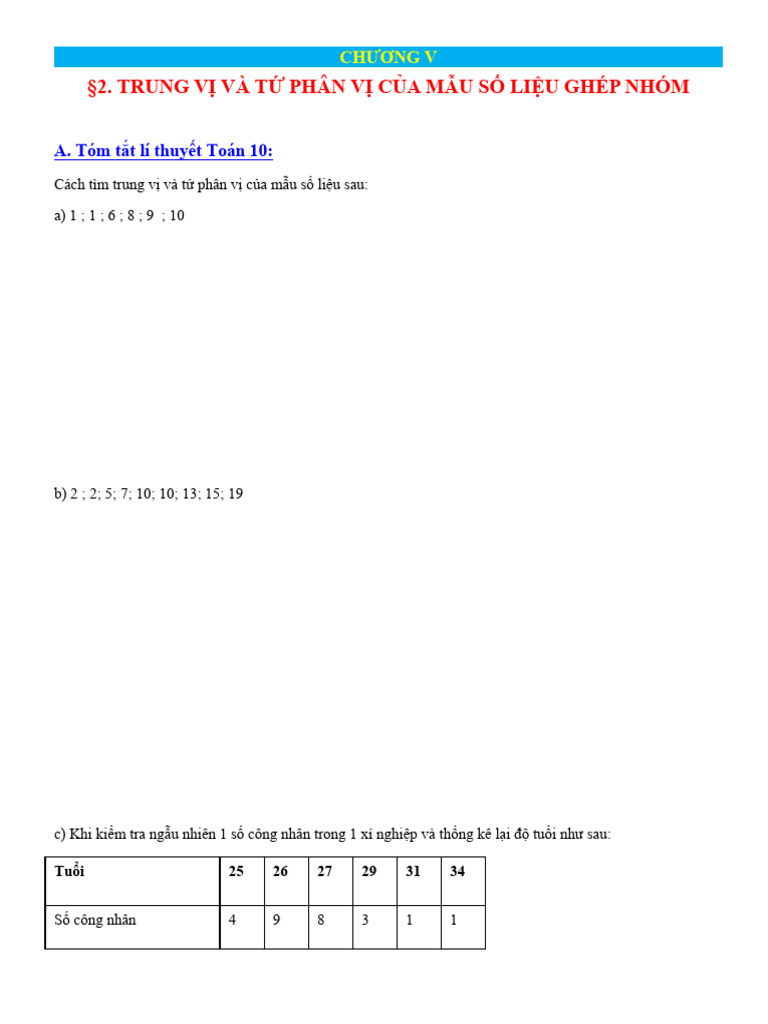 CHƯƠNG V

§2. TRUNG VỊ VÀ TỨ PHÂN VỊ CỦA MẪU SỐ LIỆU GHÉP NHÓM

A. Tóm tắt lí thuyết Toán 10:

Cách tìm trung vị và tứ phân vị của mẫu số liệu sau:

a) 1 ; 1 ; 6 ; 8 ; 9 ; 10

b) 2 ; 2; 5; 7; 10; 10; 13; 15; 19

c) Khi kiểm tra ngẫu nhiên 1 số công nhân trong 1 xí nghiệp và thống kê lại độ tuổi như sau:

| Tuổi | 25 | 26 | 27 | 29 | 31 | 34 |
|---|---|---|---|---|---|---|
| Số công nhân | 4 | 9 | 8 | 3 | 1 | 1 |